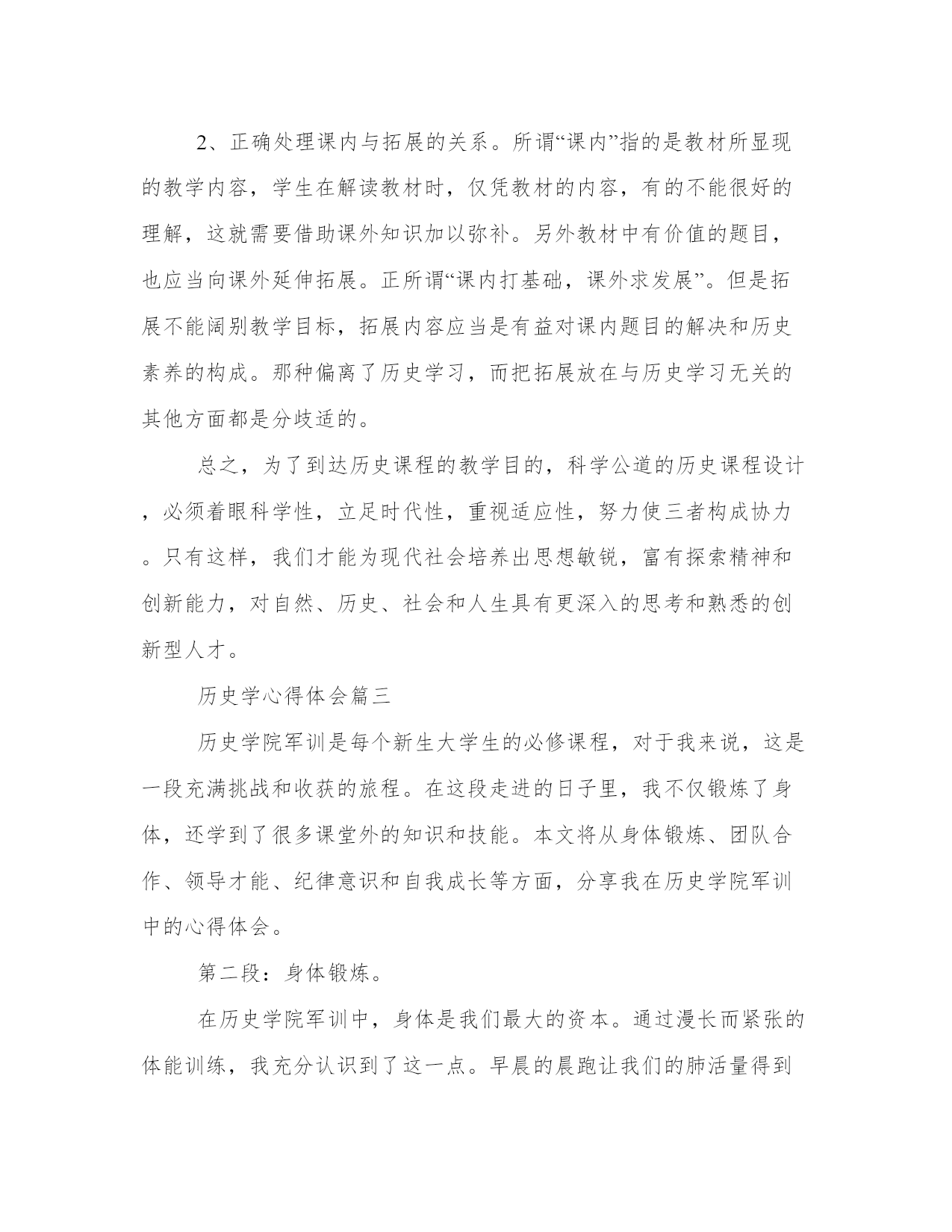 2、正确处理课内与拓展的关系。所谓“课内”指的是教材所显现的教学内容，学生在解读教材时，仅凭教材的内容，有的不能很好的理解，这就需要借助课外知识加以弥补。另外教材中有价值的题目，也应当向课外延伸拓展。正所谓“课内打基础，课外求发展”。但是拓展不能阔别教学目标，拓展内容应当是有益对课内题目的解决和历史素养的构成。那种偏离了历史学习，而把拓展放在与历史学习无关的其他方面都是分歧适的。

总之，为了到达历史课程的教学目的，科学公道的历史课程设计，必须着眼科学性，立足时代性，重视适应性，努力使三者构成协力。只有这样，我们才能为现代社会培养出思想敏锐，富有探索精神和创新能力，对自然、历史、社会和人生具有更深入的思考和熟悉的创新型人才。

历史学心得体会篇三

历史学院军训是每个新生大学生的必修课程，对于我来说，这是一段充满挑战和收获的旅程。在这段走进的日子里，我不仅锻炼了身体，还学到了很多课堂外的知识和技能。本文将从身体锻炼、团队合作、领导才能、纪律意识和自我成长等方面，分享我在历史学院军训中的心得体会。

第二段：身体锻炼。

在历史学院军训中，身体是我们最大的资本。通过漫长而紧张的体能训练，我充分认识到了这一点。早晨的晨跑让我们的肺活量得到